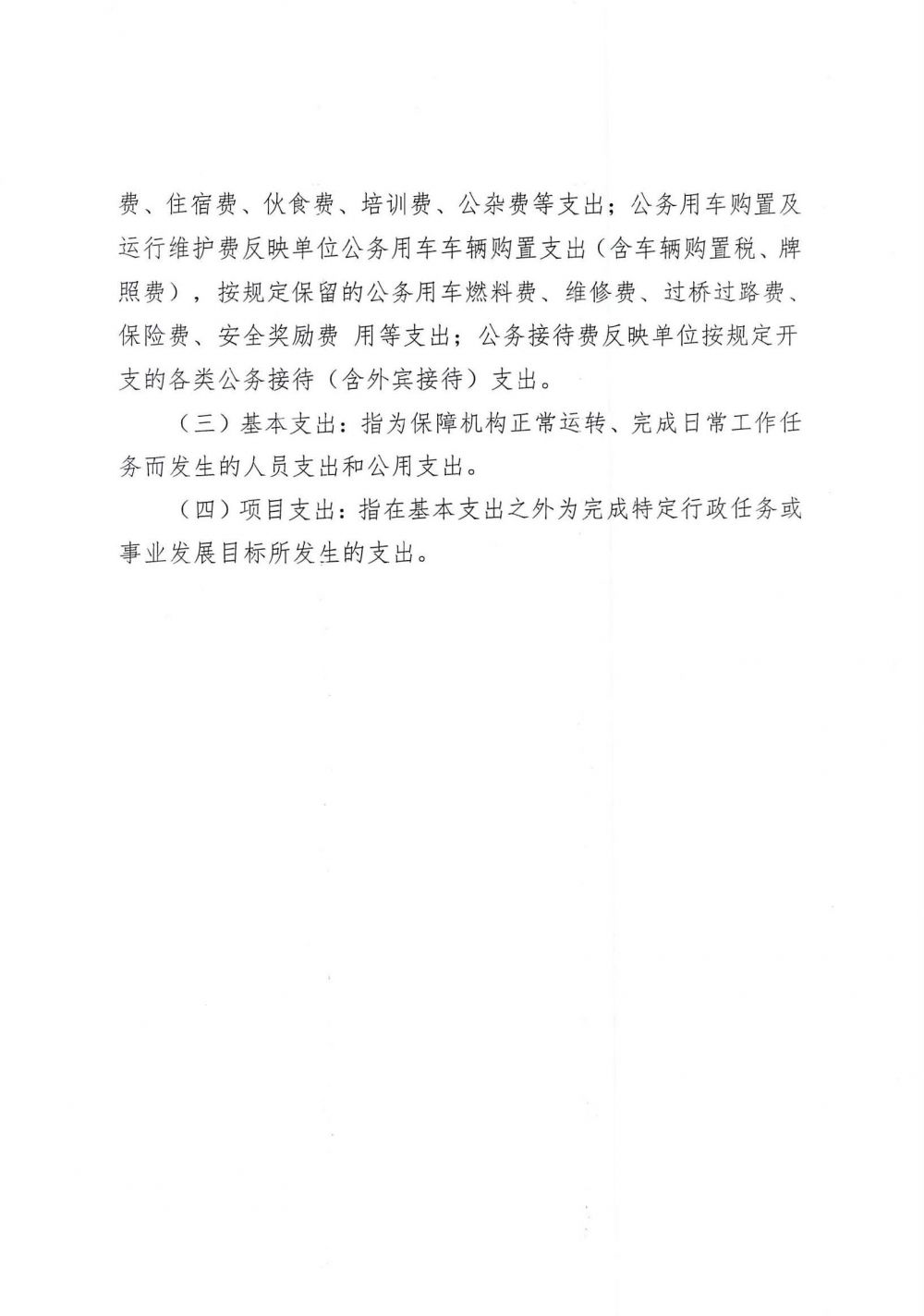 费、住宿费、伙食费、培训费、公杂费等支出；公务用车购置及运行维护费反映单位公务用车车辆购置支出（含车辆购置税、牌照费），按规定保留的公务用车燃料费、维修费、过桥过路费、保险费、安全奖励费 用等支出；公务接待费反映单位按规定开支的各类公务接待（含外宾接待）支出。

（三）基本支出：指为保障机构正常运转、完成日常工作任务而发生的人员支出和公用支出。

（四）项目支出：指在基本支出之外为完成特定行政任务或事业发展目标所发生的支出。